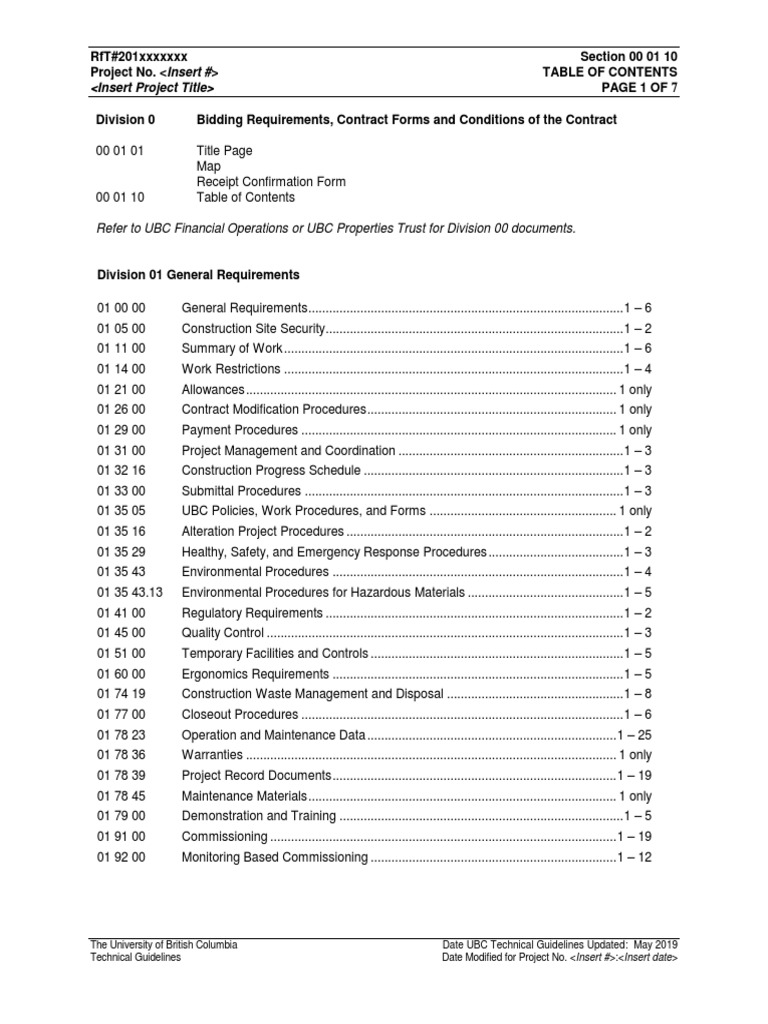 RfT#201xxxxxxx
Project No. <Insert #>
<Insert Project Title>

Section 00 01 10
TABLE OF CONTENTS
PAGE 1 OF 7

Division 0 Bidding Requirements, Contract Forms and Conditions of the Contract

00 01 01 Title Page
Map
Receipt Confirmation Form
00 01 10 Table of Contents

Refer to UBC Financial Operations or UBC Properties Trust for Division 00 documents.

Division 01 General Requirements

01 00 00 General Requirements 1 – 6
01 05 00 Construction Site Security 1 – 2
01 11 00 Summary of Work 1 – 6
01 14 00 Work Restrictions 1 – 4
01 21 00 Allowances 1 only
01 26 00 Contract Modification Procedures 1 only
01 29 00 Payment Procedures 1 only
01 31 00 Project Management and Coordination 1 – 3
01 32 16 Construction Progress Schedule 1 – 3
01 33 00 Submittal Procedures 1 – 3
01 35 05 UBC Policies, Work Procedures, and Forms 1 only
01 35 16 Alteration Project Procedures 1 – 2
01 35 29 Healthy, Safety, and Emergency Response Procedures 1 – 3
01 35 43 Environmental Procedures 1 – 4
01 35 43.13 Environmental Procedures for Hazardous Materials 1 – 5
01 41 00 Regulatory Requirements 1 – 2
01 45 00 Quality Control 1 – 3
01 51 00 Temporary Facilities and Controls 1 – 5
01 60 00 Ergonomics Requirements 1 – 5
01 74 19 Construction Waste Management and Disposal 1 – 8
01 77 00 Closeout Procedures 1 – 6
01 78 23 Operation and Maintenance Data 1 – 25
01 78 36 Warranties 1 only
01 78 39 Project Record Documents 1 – 19
01 78 45 Maintenance Materials 1 only
01 79 00 Demonstration and Training 1 – 5
01 91 00 Commissioning 1 – 19
01 92 00 Monitoring Based Commissioning 1 – 12

The University of British Columbia
Technical Guidelines

Date UBC Technical Guidelines Updated: May 2019
Date Modified for Project No. <Insert #>:<Insert date>